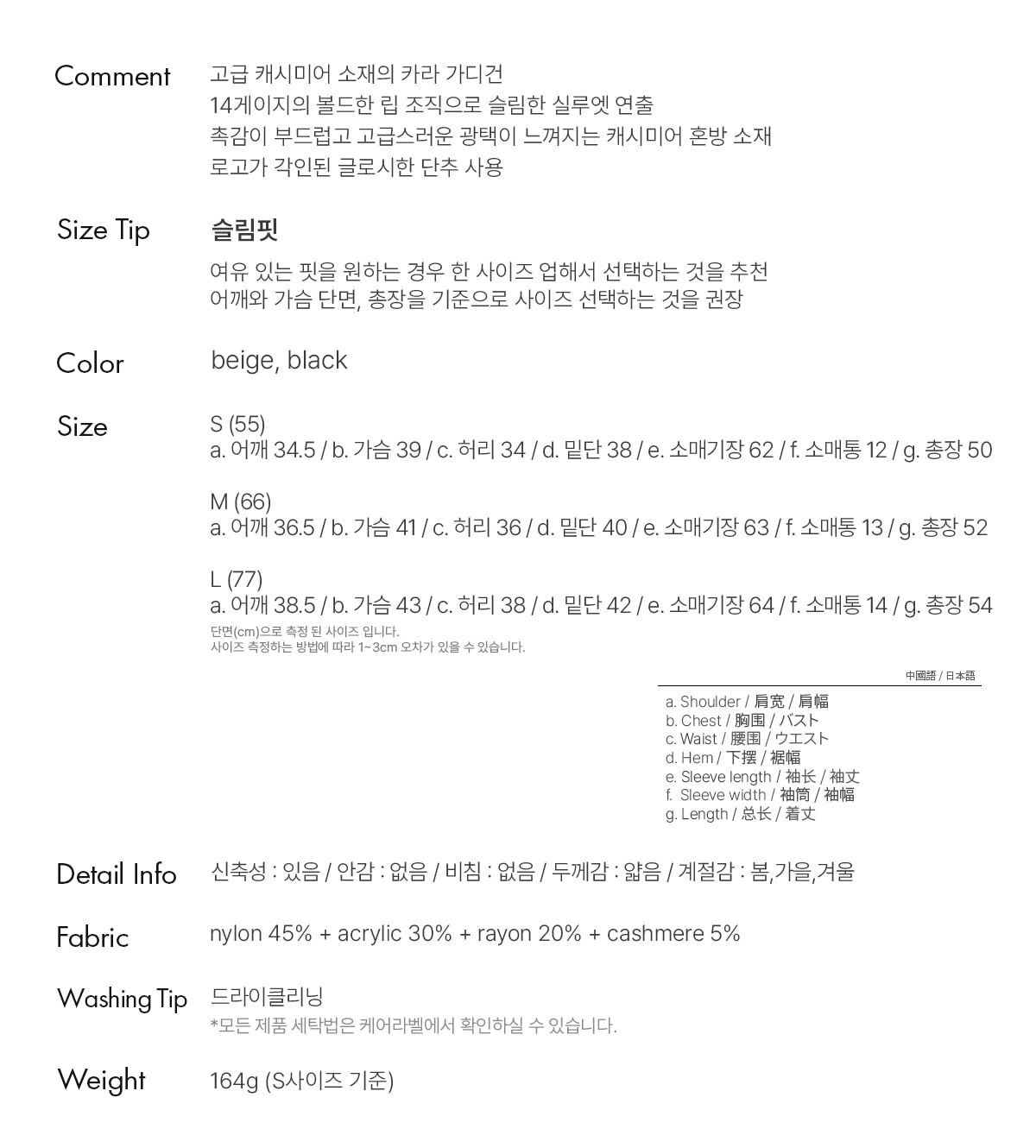 Comment
고급 캐시미어 소재의 카라 가디건
14게이지의 볼드한 립 조직으로 슬림한 실루엣 연출
촉감이 부드럽고 고급스러운 광택이 느껴지는 캐시미어 혼방 소재
로고가 각인된 글로시한 단추 사용

Size Tip
슬림핏
여유 있는 핏을 원하는 경우 한 사이즈 업해서 선택하는 것을 추천
어깨와 가슴 단면, 총장을 기준으로 사이즈 선택하는 것을 권장

Color
beige, black

Size
S (55)
a. 어깨 34.5 / b. 가슴 39 / c. 허리 34 / d. 밑단 38 / e. 소매기장 62 / f. 소매통 12 / g. 총장 50

M (66)
a. 어깨 36.5 / b. 가슴 41 / c. 허리 36 / d. 밑단 40 / e. 소매기장 63 / f. 소매통 13 / g. 총장 52

L (77)
a. 어깨 38.5 / b. 가슴 43 / c. 허리 38 / d. 밑단 42 / e. 소매기장 64 / f. 소매통 14 / g. 총장 54
단면(cm)으로 측정 된 사이즈 입니다.
사이즈 측정하는 방법에 따라 1~3cm 오차가 있을 수 있습니다.

中國語 / 日本語
a. Shoulder / 肩宽 / 肩幅
b. Chest / 胸围 / バスト
c. Waist / 腰围 / ウエスト
d. Hem / 下摆 / 裾幅
e. Sleeve length / 袖长 / 袖丈
f. Sleeve width / 袖筒 / 袖幅
g. Length / 总长 / 着丈

Detail Info
신축성 : 있음 / 안감 : 없음 / 비침 : 없음 / 두께감 : 얇음 / 계절감 : 봄,가을,겨울

Fabric
nylon 45% + acrylic 30% + rayon 20% + cashmere 5%

Washing Tip
드라이클리닝
*모든 제품 세탁법은 케어라벨에서 확인하실 수 있습니다.

Weight
164g (S사이즈 기준)